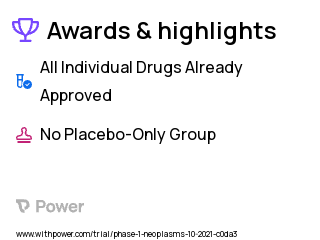 Awards & highlights

All Individual Drugs Already Approved

No Placebo-Only Group

Power

www.withpower.com/trial/phase-1-neoplasms-10-2021-c0da3